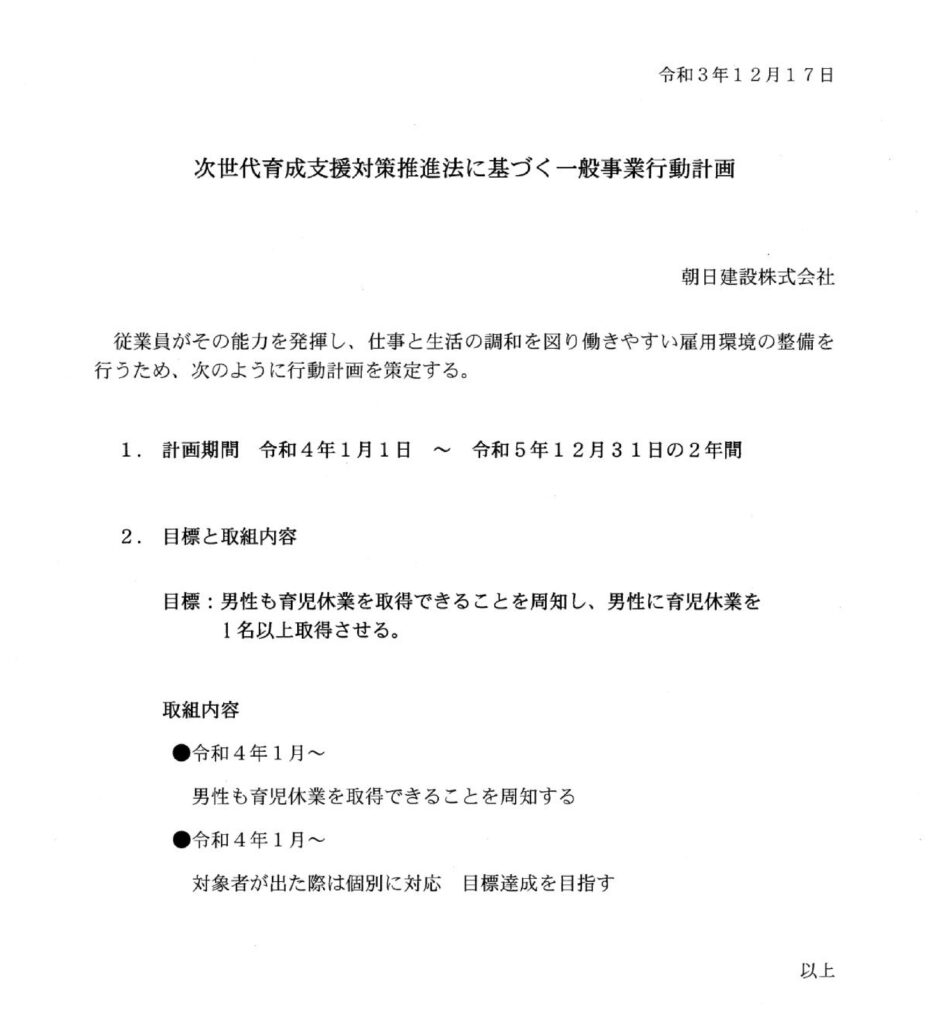 令和３年１２月１７日

次世代育成支援対策推進法に基づく一般事業行動計画

朝日建設株式会社

従業員がその能力を発揮し、仕事と生活の調和を図り働きやすい雇用環境の整備を行うため、次のように行動計画を策定する。

１． 計画期間　令和４年１月１日　～　令和５年１２月３１日の２年間

２． 目標と取組内容

目標：男性も育児休業を取得できることを周知し、男性に育児休業を１名以上取得させる。

取組内容

●令和４年１月～

男性も育児休業を取得できることを周知する

●令和４年１月～

対象者が出た際は個別に対応　目標達成を目指す

以上